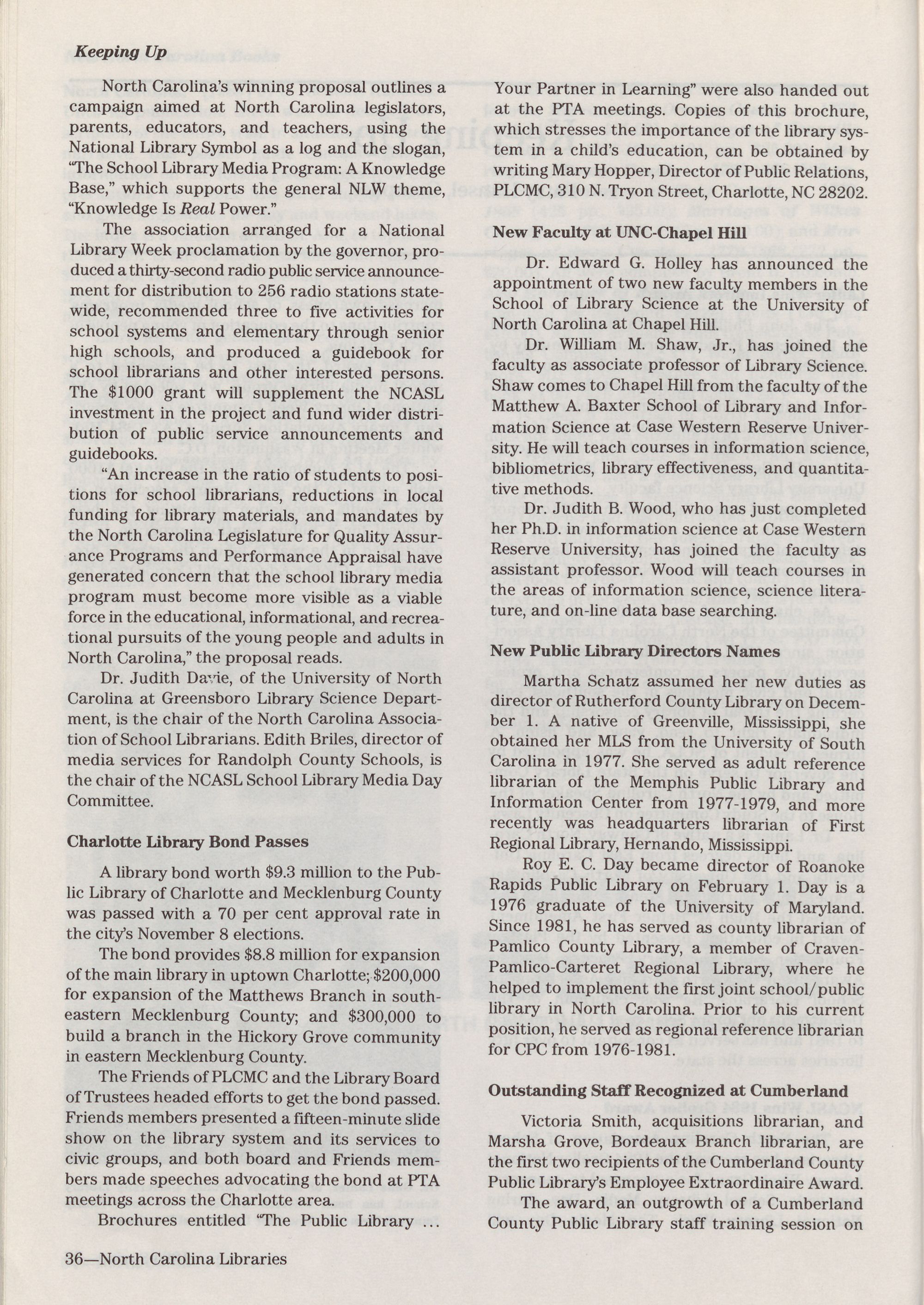 Keeping Up

North Carolina's winning proposal outlines a campaign aimed at North Carolina legislators, parents, educators, and teachers, using the National Library Symbol as a log and the slogan, "The School Library Media Program: A Knowledge Base," which supports the general NLW theme, "Knowledge Is Real Power."

The association arranged for a National Library Week proclamation by the governor, produced a thirty-second radio public service announcement for distribution to 256 radio stations statewide, recommended three to five activities for school systems and elementary through senior high schools, and produced a guidebook for school librarians and other interested persons. The $1000 grant will supplement the NCASL investment in the project and fund wider distribution of public service announcements and guidebooks.

"An increase in the ratio of students to positions for school librarians, reductions in local funding for library materials, and mandates by the North Carolina Legislature for Quality Assurance Programs and Performance Appraisal have generated concern that the school library media program must become more visible as a viable force in the educational, informational, and recreational pursuits of the young people and adults in North Carolina," the proposal reads.

Dr. Judith Davie, of the University of North Carolina at Greensboro Library Science Department, is the chair of the North Carolina Association of School Librarians. Edith Briles, director of media services for Randolph County Schools, is the chair of the NCASL School Library Media Day Committee.

Charlotte Library Bond Passes

A library bond worth $9.3 million to the Public Library of Charlotte and Mecklenburg County was passed with a 70 per cent approval rate in the city's November 8 elections.

The bond provides $8.8 million for expansion of the main library in uptown Charlotte; $200,000 for expansion of the Matthews Branch in southeastern Mecklenburg County; and $300,000 to build a branch in the Hickory Grove community in eastern Mecklenburg County.

The Friends of PLCMC and the Library Board of Trustees headed efforts to get the bond passed. Friends members presented a fifteen-minute slide show on the library system and its services to civic groups, and both board and Friends members made speeches advocating the bond at PTA meetings across the Charlotte area.

Brochures entitled "The Public Library ... Your Partner in Learning" were also handed out at the PTA meetings. Copies of this brochure, which stresses the importance of the library system in a child's education, can be obtained by writing Mary Hopper, Director of Public Relations, PLCMC, 310 N. Tryon Street, Charlotte, NC 28202.

New Faculty at UNC-Chapel Hill

Dr. Edward G. Holley has announced the appointment of two new faculty members in the School of Library Science at the University of North Carolina at Chapel Hill.

Dr. William M. Shaw, Jr., has joined the faculty as associate professor of Library Science. Shaw comes to Chapel Hill from the faculty of the Matthew A. Baxter School of Library and Information Science at Case Western Reserve University. He will teach courses in information science, bibliometrics, library effectiveness, and quantitative methods.

Dr. Judith B. Wood, who has just completed her Ph.D. in information science at Case Western Reserve University, has joined the faculty as assistant professor. Wood will teach courses in the areas of information science, science literature, and on-line data base searching.

New Public Library Directors Names

Martha Schatz assumed her new duties as director of Rutherford County Library on December 1. A native of Greenville, Mississippi, she obtained her MLS from the University of South Carolina in 1977. She served as adult reference librarian of the Memphis Public Library and Information Center from 1977-1979, and more recently was headquarters librarian of First Regional Library, Hernando, Mississippi.

Roy E. C. Day became director of Roanoke Rapids Public Library on February 1. Day is a 1976 graduate of the University of Maryland. Since 1981, he has served as county librarian of Pamlico County Library, a member of Craven-Pamlico-Carteret Regional Library, where he helped to implement the first joint school/public library in North Carolina. Prior to his current position, he served as regional reference librarian for CPC from 1976-1981.

Outstanding Staff Recognized at Cumberland

Victoria Smith, acquisitions librarian, and Marsha Grove, Bordeaux Branch librarian, are the first two recipients of the Cumberland County Public Library's Employee Extraordinaire Award.

The award, an outgrowth of a Cumberland County Public Library staff training session on

36—North Carolina Libraries